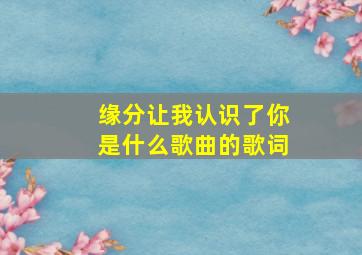 缘分让我认识了你
是什么歌曲的歌词